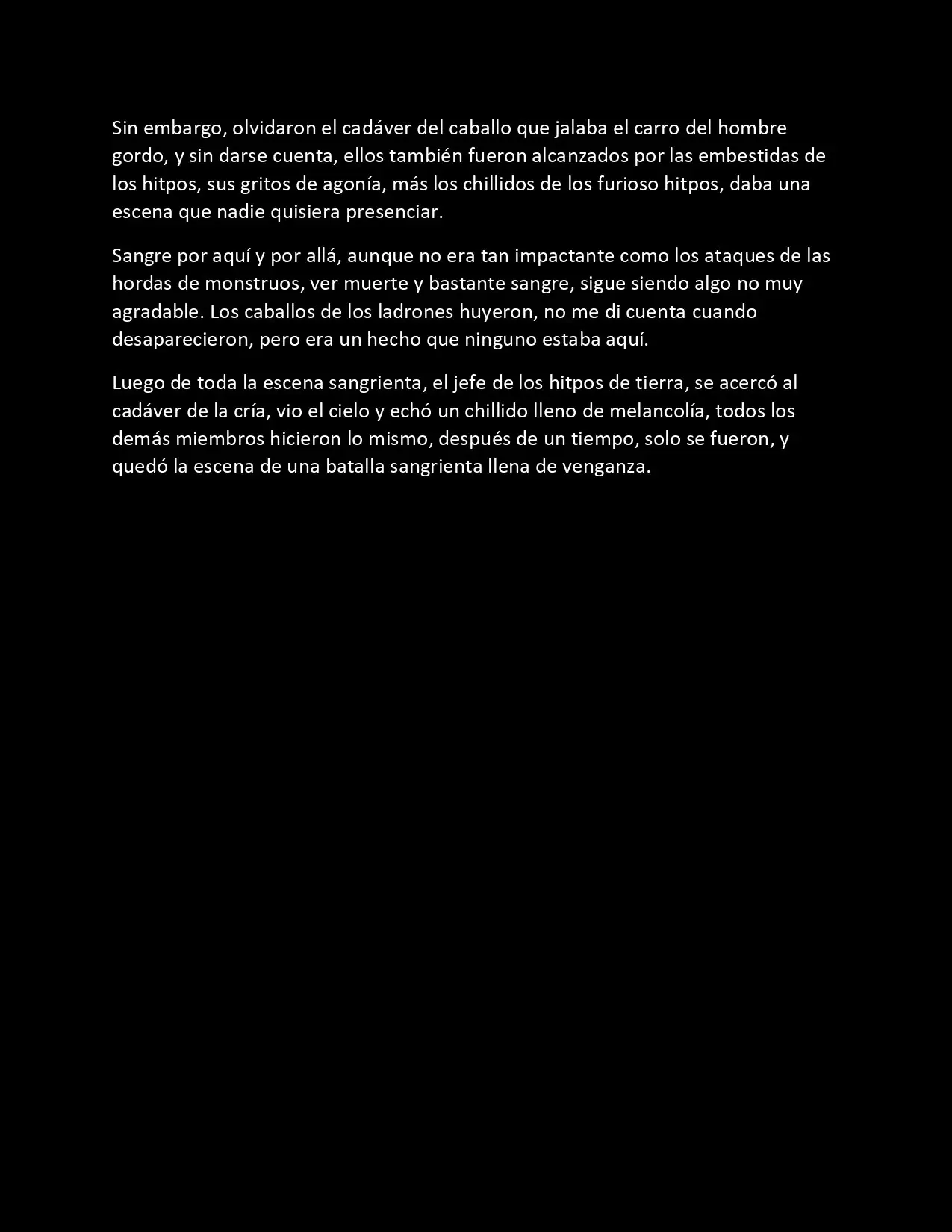 Sin embargo, olvidaron el cadáver del caballo que jalaba el carro del hombre gordo, y sin darse cuenta, ellos también fueron alcanzados por las embestidas de los hitpos, sus gritos de agonía, más los chillidos de los furioso hitpos, daba una escena que nadie quisiera presenciar.

Sangre por aquí y por allá, aunque no era tan impactante como los ataques de las hordas de monstruos, ver muerte y bastante sangre, sigue siendo algo no muy agradable. Los caballos de los ladrones huyeron, no me di cuenta cuando desaparecieron, pero era un hecho que ninguno estaba aquí.

Luego de toda la escena sangrienta, el jefe de los hitpos de tierra, se acercó al cadáver de la cría, vio el cielo y echó un chillido lleno de melancolía, todos los demás miembros hicieron lo mismo, después de un tiempo, solo se fueron, y quedó la escena de una batalla sangrienta llena de venganza.